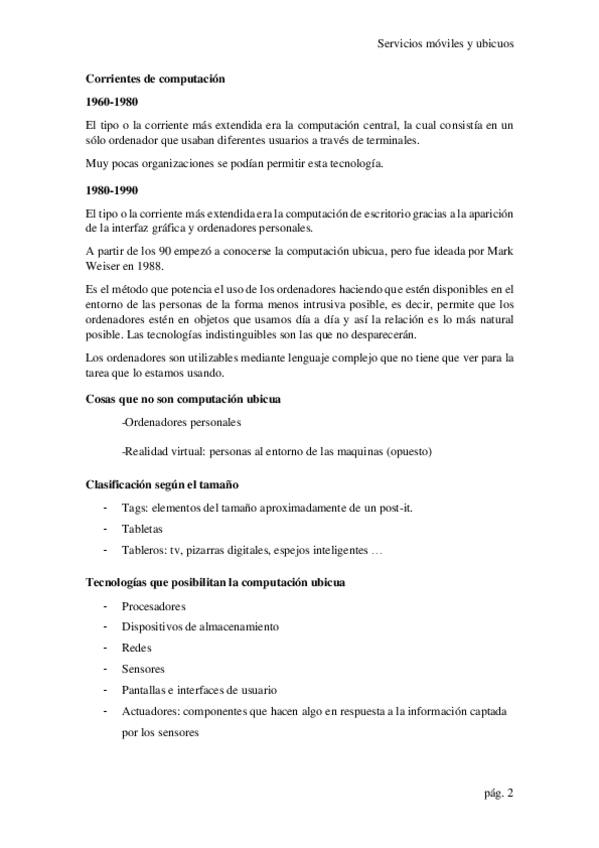 Servicios móviles y ubicuos

Corrientes de computación

1960-1980

El tipo o la corriente más extendida era la computación central, la cual consistía en un sólo ordenador que usaban diferentes usuarios a través de terminales.

Muy pocas organizaciones se podían permitir esta tecnología.

1980-1990

El tipo o la corriente más extendida era la computación de escritorio gracias a la aparición de la interfaz gráfica y ordenadores personales.

A partir de los 90 empezó a conocerse la computación ubicua, pero fue ideada por Mark Weiser en 1988.

Es el método que potencia el uso de los ordenadores haciendo que estén disponibles en el entorno de las personas de la forma menos intrusiva posible, es decir, permite que los ordenadores estén en objetos que usamos día a día y así la relación es lo más natural posible. Las tecnologías indistinguibles son las que no desparecerán.

Los ordenadores son utilizables mediante lenguaje complejo que no tiene que ver para la tarea que lo estamos usando.

Cosas que no son computación ubicua

-Ordenadores personales

-Realidad virtual: personas al entorno de las maquinas (opuesto)

Clasificación según el tamaño

- Tags: elementos del tamaño aproximadamente de un post-it.
- Tabletas
- Tableros: tv, pizarras digitales, espejos inteligentes …

Tecnologías que posibilitan la computación ubicua

- Procesadores
- Dispositivos de almacenamiento
- Redes
- Sensores
- Pantallas e interfaces de usuario
- Actuadores: componentes que hacen algo en respuesta a la información captada por los sensores

pág. 2